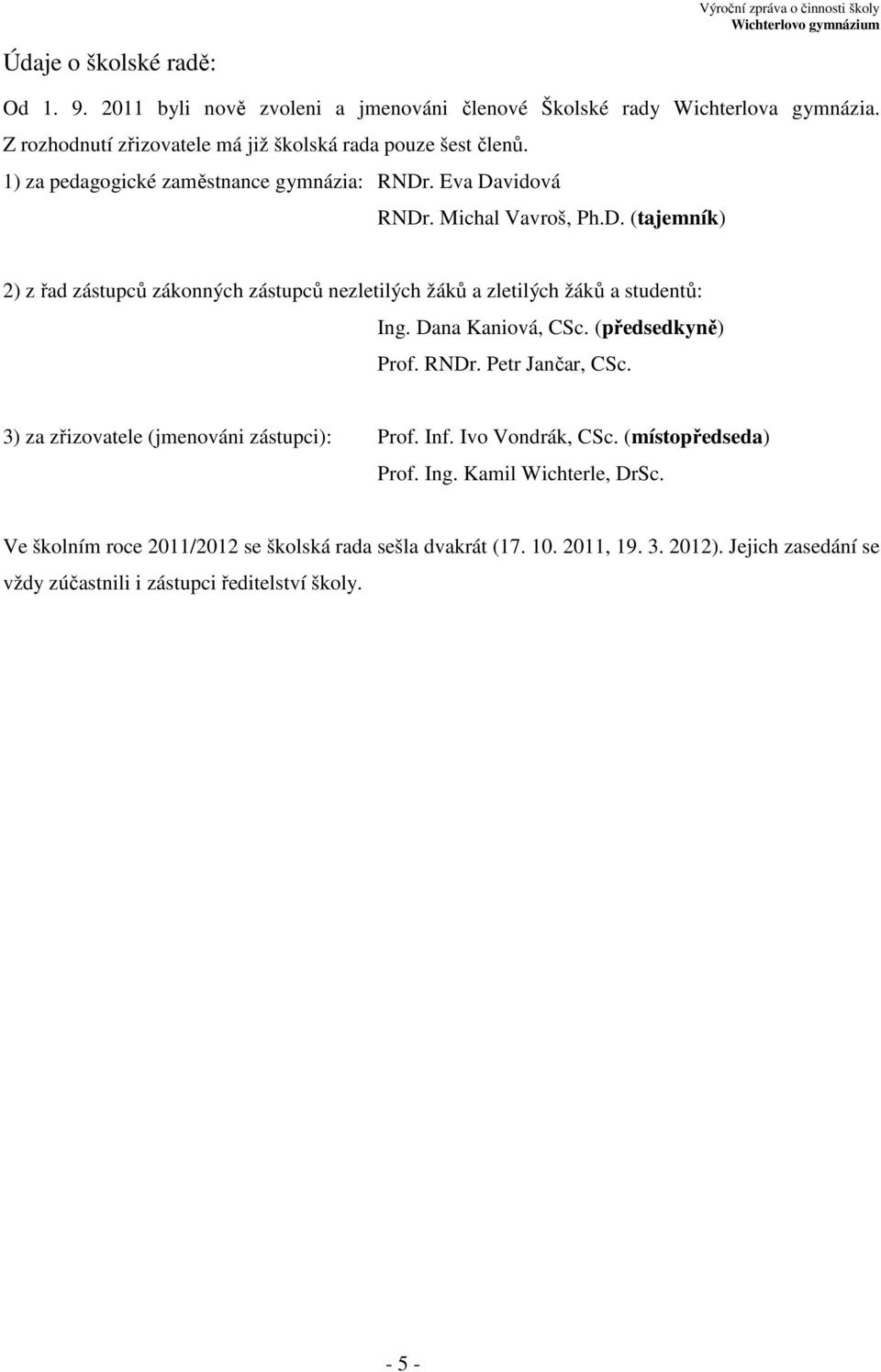 Výroční zpráva o činnosti školy
Wichterlovo gymnázium

Údaje o školské radě:

Od 1. 9. 2011 byli nově zvoleni a jmenováni členové Školské rady Wichterlova gymnázia. Z rozhodnutí zřizovatele má již školská rada pouze šest členů.

1) za pedagogické zaměstnance gymnázia: RNDr. Eva Davidová
RNDr. Michal Vavroš, Ph.D. (tajemník)

2) z řad zástupců zákonných zástupců nezletilých žáků a zletilých žáků a studentů:
Ing. Dana Kaniová, CSc. (předsedkyně)
Prof. RNDr. Petr Jančar, CSc.

3) za zřizovatele (jmenováni zástupci): Prof. Inf. Ivo Vondrák, CSc. (místopředseda)
Prof. Ing. Kamil Wichterle, DrSc.

Ve školním roce 2011/2012 se školská rada sešla dvakrát (17. 10. 2011, 19. 3. 2012). Jejich zasedání se vždy zúčastnili i zástupci ředitelství školy.

- 5 -